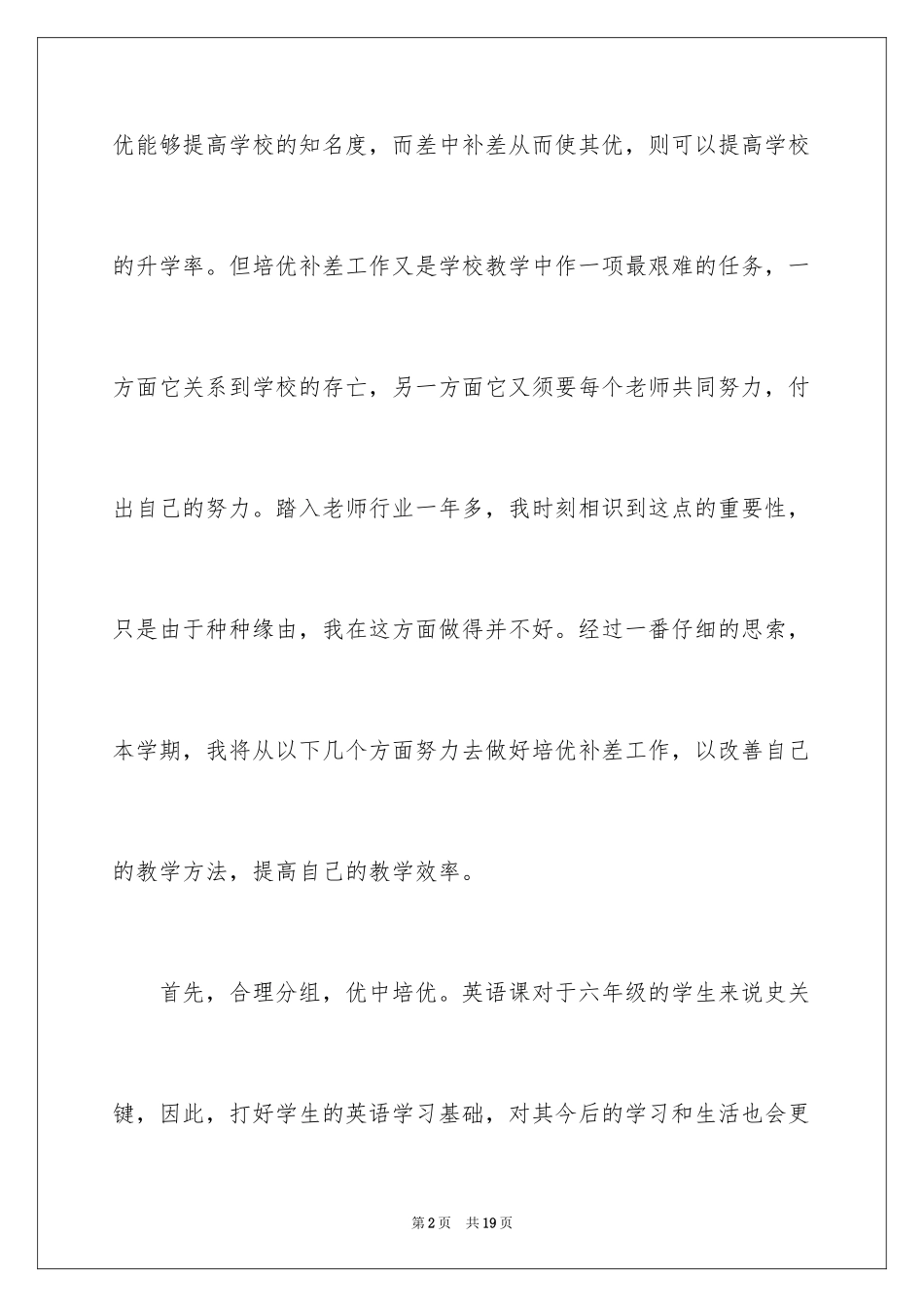 优能够提高学校的知名度，而差中补差从而使其优，则可以提高学校的升学率。但培优补差工作又是学校教学中作一项最艰难的任务，一方面它关系到学校的存亡，另一方面它又须要每个老师共同努力，付出自己的努力。踏入老师行业一年多，我时刻相识到这点的重要性，只是由于种种缘由，我在这方面做得并不好。经过一番仔细的思索，本学期，我将从以下几个方面努力去做好培优补差工作，以改善自己的教学方法，提高自己的教学效率。

首先，合理分组，优中培优。英语课对于六年级的学生来说史关键，因此，打好学生的英语学习基础，对其今后的学习和生活也会更

第2页　共19页